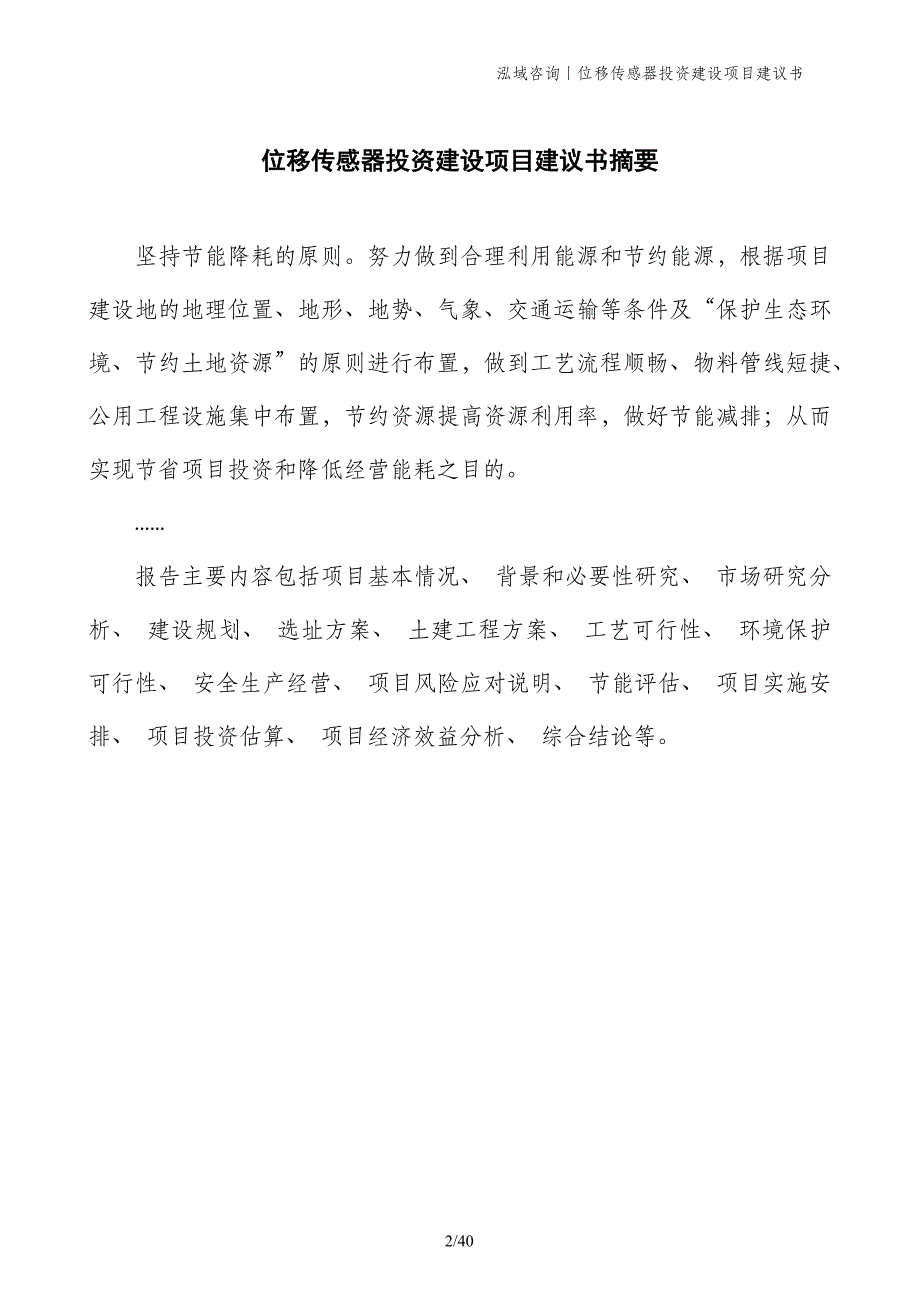 泓域咨询丨位移传感器投资建设项目建议书

位移传感器投资建设项目建议书摘要

坚持节能降耗的原则。努力做到合理利用能源和节约能源，根据项目建设地的地理位置、地形、地势、气象、交通运输等条件及“保护生态环境、节约土地资源”的原则进行布置，做到工艺流程顺畅、物料管线短捷、公用工程设施集中布置，节约资源提高资源利用率，做好节能减排；从而实现节省项目投资和降低经营能耗之目的。

......

报告主要内容包括项目基本情况、 背景和必要性研究、 市场研究分析、 建设规划、 选址方案、 土建工程方案、 工艺可行性、 环境保护可行性、 安全生产经营、 项目风险应对说明、 节能评估、 项目实施安排、 项目投资估算、 项目经济效益分析、 综合结论等。

2/40